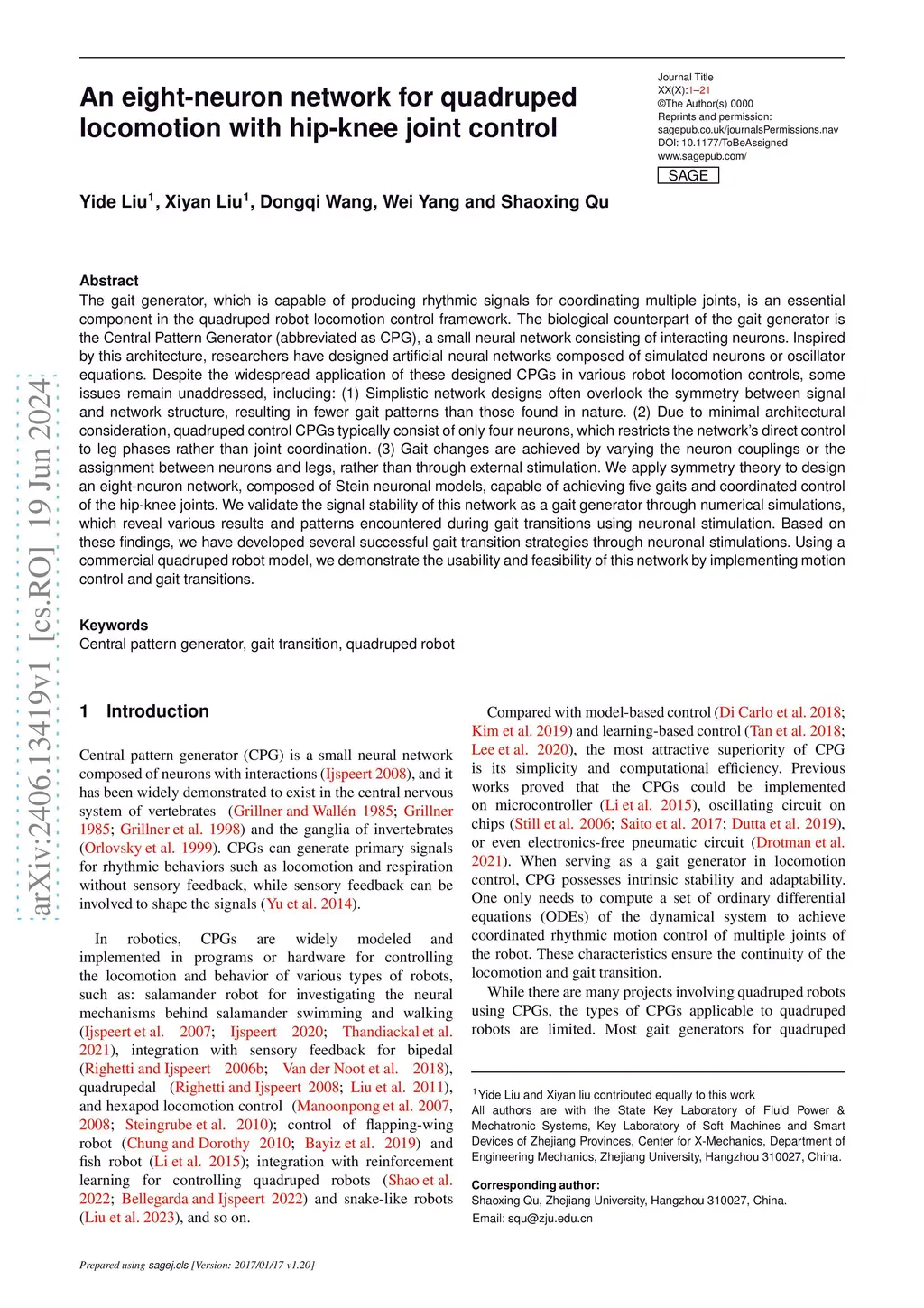 An eight-neuron network for quadruped locomotion with hip-knee joint control

Journal Title
XX(X):1–21
©The Author(s) 0000
Reprints and permission:
sagepub.co.uk/journalsPermissions.nav
DOI: 10.1177/ToBeAssigned
www.sagepub.com/
SAGE

Yide Liu$^1$, Xiyan Liu$^1$, Dongqi Wang, Wei Yang and Shaoxing Qu

arXiv:2406.13419v1 [cs.RO] 19 Jun 2024

Abstract
The gait generator, which is capable of producing rhythmic signals for coordinating multiple joints, is an essential component in the quadruped robot locomotion control framework. The biological counterpart of the gait generator is the Central Pattern Generator (abbreviated as CPG), a small neural network consisting of interacting neurons. Inspired by this architecture, researchers have designed artificial neural networks composed of simulated neurons or oscillator equations. Despite the widespread application of these designed CPGs in various robot locomotion controls, some issues remain unaddressed, including: (1) Simplistic network designs often overlook the symmetry between signal and network structure, resulting in fewer gait patterns than those found in nature. (2) Due to minimal architectural consideration, quadruped control CPGs typically consist of only four neurons, which restricts the network's direct control to leg phases rather than joint coordination. (3) Gait changes are achieved by varying the neuron couplings or the assignment between neurons and legs, rather than through external stimulation. We apply symmetry theory to design an eight-neuron network, composed of Stein neuronal models, capable of achieving five gaits and coordinated control of the hip-knee joints. We validate the signal stability of this network as a gait generator through numerical simulations, which reveal various results and patterns encountered during gait transitions using neuronal stimulation. Based on these findings, we have developed several successful gait transition strategies through neuronal stimulations. Using a commercial quadruped robot model, we demonstrate the usability and feasibility of this network by implementing motion control and gait transitions.

Keywords
Central pattern generator, gait transition, quadruped robot

1 Introduction

Central pattern generator (CPG) is a small neural network composed of neurons with interactions (Ijspeert 2008), and it has been widely demonstrated to exist in the central nervous system of vertebrates (Grillner and Wallén 1985; Grillner 1985; Grillner et al. 1998) and the ganglia of invertebrates (Orlovsky et al. 1999). CPGs can generate primary signals for rhythmic behaviors such as locomotion and respiration without sensory feedback, while sensory feedback can be involved to shape the signals (Yu et al. 2014).

In robotics, CPGs are widely modeled and implemented in programs or hardware for controlling the locomotion and behavior of various types of robots, such as: salamander robot for investigating the neural mechanisms behind salamander swimming and walking (Ijspeert et al. 2007; Ijspeert 2020; Thandiackal et al. 2021), integration with sensory feedback for bipedal (Righetti and Ijspeert 2006b; Van der Noot et al. 2018), quadrupedal (Righetti and Ijspeert 2008; Liu et al. 2011), and hexapod locomotion control (Manoonpong et al. 2007, 2008; Steingrube et al. 2010); control of flapping-wing robot (Chung and Dorothy 2010; Bayiz et al. 2019) and fish robot (Li et al. 2015); integration with reinforcement learning for controlling quadruped robots (Shao et al. 2022; Bellegarda and Ijspeert 2022) and snake-like robots (Liu et al. 2023), and so on.

Compared with model-based control (Di Carlo et al. 2018; Kim et al. 2019) and learning-based control (Tan et al. 2018; Lee et al. 2020), the most attractive superiority of CPG is its simplicity and computational efficiency. Previous works proved that the CPGs could be implemented on microcontroller (Li et al. 2015), oscillating circuit on chips (Still et al. 2006; Saito et al. 2017; Dutta et al. 2019), or even electronics-free pneumatic circuit (Drotman et al. 2021). When serving as a gait generator in locomotion control, CPG possesses intrinsic stability and adaptability. One only needs to compute a set of ordinary differential equations (ODEs) of the dynamical system to achieve coordinated rhythmic motion control of multiple joints of the robot. These characteristics ensure the continuity of the locomotion and gait transition.

While there are many projects involving quadruped robots using CPGs, the types of CPGs applicable to quadruped robots are limited. Most gait generators for quadruped

$^1$Yide Liu and Xiyan liu contributed equally to this work
All authors are with the State Key Laboratory of Fluid Power & Mechatronic Systems, Key Laboratory of Soft Machines and Smart Devices of Zhejiang Provinces, Center for X-Mechanics, Department of Engineering Mechanics, Zhejiang University, Hangzhou 310027, China.

Corresponding author:
Shaoxing Qu, Zhejiang University, Hangzhou 310027, China.
Email: squ@zju.edu.cn

Prepared using sagej.cls [Version: 2017/01/17 v1.20]